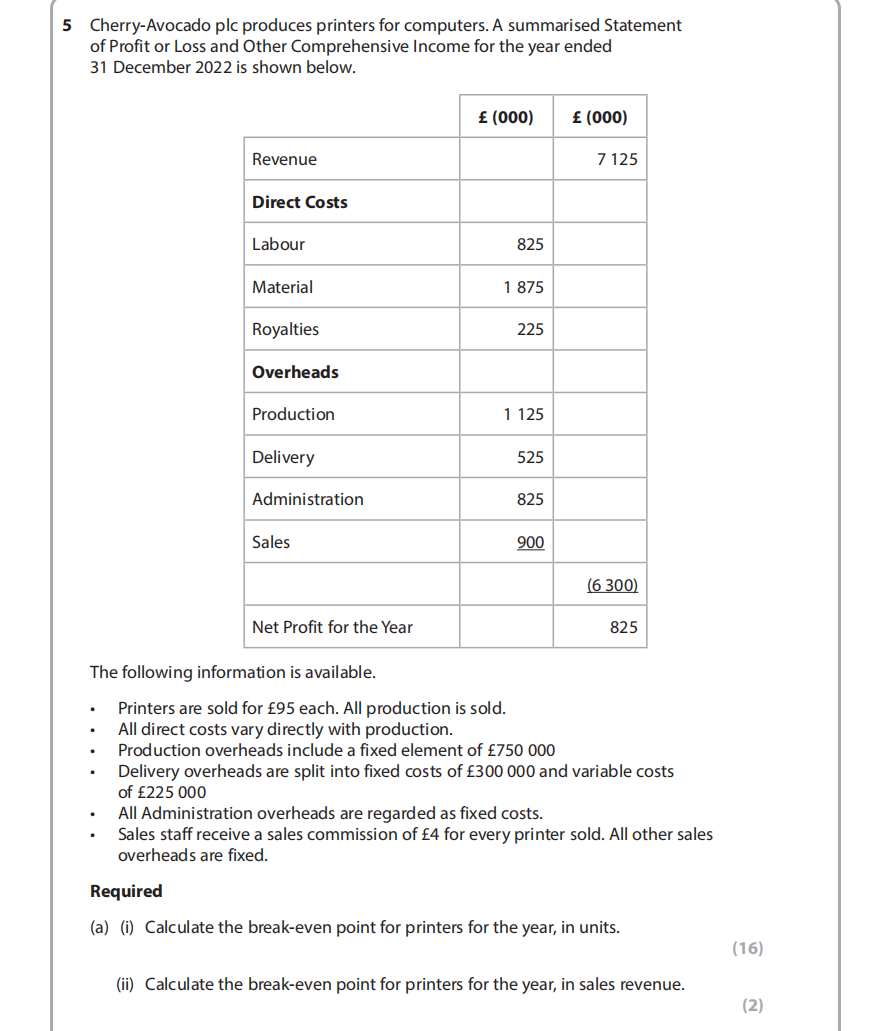 5 Cherry-Avocado plc produces printers for computers. A summarised Statement of Profit or Loss and Other Comprehensive Income for the year ended 31 December 2022 is shown below.

| | £ (000) | £ (000) |
|---|---|---|
| Revenue | | 7 125 |
| **Direct Costs** | | |
| Labour | 825 | |
| Material | 1 875 | |
| Royalties | 225 | |
| **Overheads** | | |
| Production | 1 125 | |
| Delivery | 525 | |
| Administration | 825 | |
| Sales | 900 | |
| | | (6 300) |
| Net Profit for the Year | | 825 |

The following information is available.

• Printers are sold for £95 each. All production is sold.
• All direct costs vary directly with production.
• Production overheads include a fixed element of £750 000
• Delivery overheads are split into fixed costs of £300 000 and variable costs of £225 000
• All Administration overheads are regarded as fixed costs.
• Sales staff receive a sales commission of £4 for every printer sold. All other sales overheads are fixed.

**Required**

(a) (i) Calculate the break-even point for printers for the year, in units.

(16)

(ii) Calculate the break-even point for printers for the year, in sales revenue.

(2)